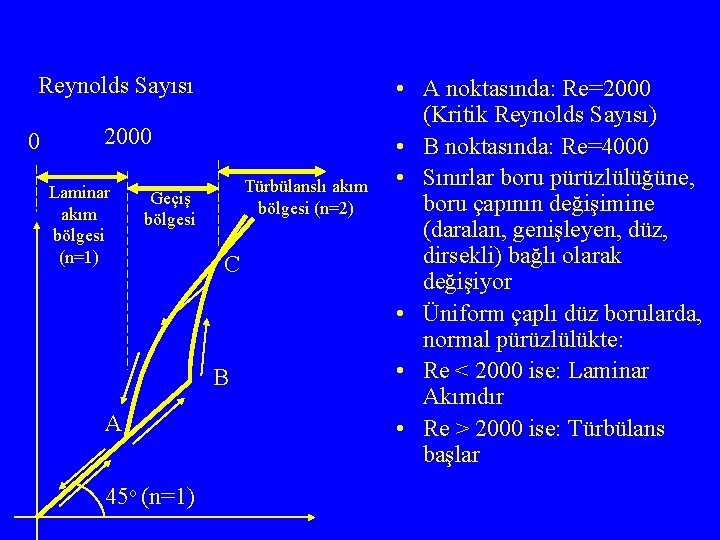 Reynolds Sayısı

0

2000

Laminar akım bölgesi (n=1)

Geçiş bölgesi

Türbülanslı akım bölgesi (n=2)

C

B

A

$45^o$ (n=1)

• A noktasında: Re=2000 (Kritik Reynolds Sayısı)
• B noktasında: Re=4000
• Sınırlar boru pürüzlülüğüne, boru çapının değişimine (daralan, genişleyen, düz, dirsekli) bağlı olarak değişiyor
• Üniform çaplı düz borularda, normal pürüzlülükte:
• Re < 2000 ise: Laminar Akımdır
• Re > 2000 ise: Türbülans başlar